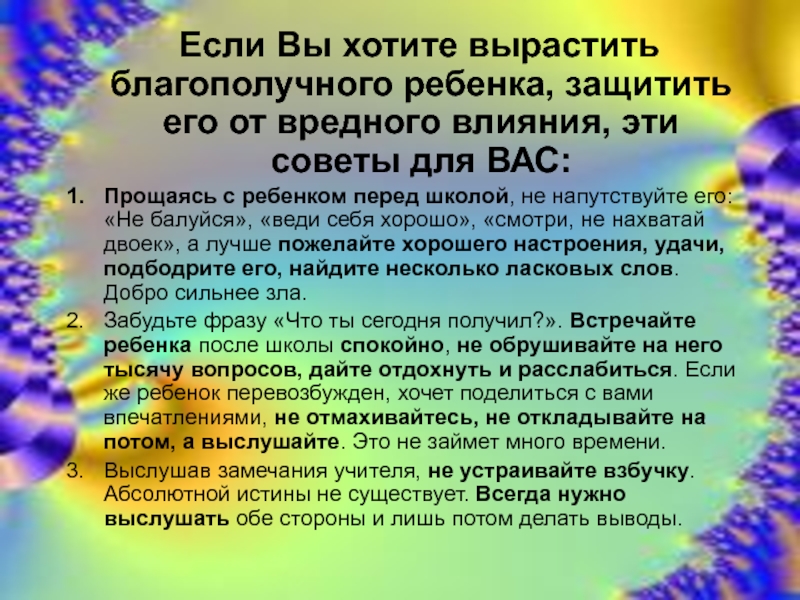 Если Вы хотите вырастить благополучного ребенка, защитить его от вредного влияния, эти советы для ВАС:

1. Прощаясь с ребенком перед школой, не напутствуйте его: «Не балуйся», «веди себя хорошо», «смотри, не нахватай двоек», а лучше пожелайте хорошего настроения, удачи, подбодрите его, найдите несколько ласковых слов. Добро сильнее зла.
2. Забудьте фразу «Что ты сегодня получил?». Встречайте ребенка после школы спокойно, не обрушивайте на него тысячу вопросов, дайте отдохнуть и расслабиться. Если же ребенок перевозбужден, хочет поделиться с вами впечатлениями, не отмахивайтесь, не откладывайте на потом, а выслушайте. Это не займет много времени.
3. Выслушав замечания учителя, не устраивайте взбучку. Абсолютной истины не существует. Всегда нужно выслушать обе стороны и лишь потом делать выводы.